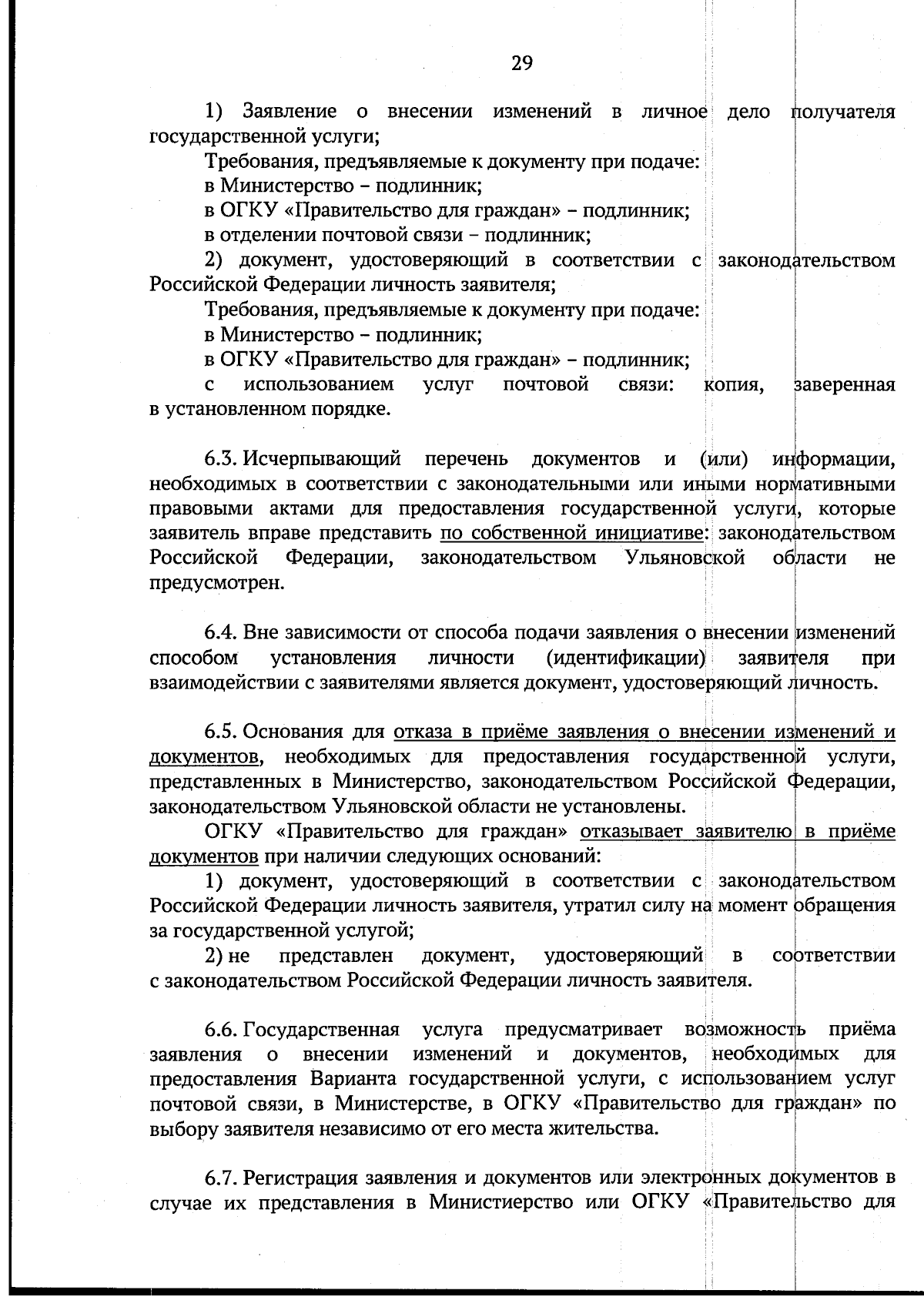 29

1) Заявление о внесении изменений в личное дело получателя государственной услуги;

Требования, предъявляемые к документу при подаче:

в Министерство – подлинник;

в ОГКУ «Правительство для граждан» – подлинник;

в отделении почтовой связи – подлинник;

2) документ, удостоверяющий в соответствии с законодательством Российской Федерации личность заявителя;

Требования, предъявляемые к документу при подаче:

в Министерство – подлинник;

в ОГКУ «Правительство для граждан» – подлинник;

с использованием услуг почтовой связи: копия, заверенная в установленном порядке.

6.3. Исчерпывающий перечень документов и (или) информации, необходимых в соответствии с законодательными или иными нормативными правовыми актами для предоставления государственной услуги, которые заявитель вправе представить по собственной инициативе: законодательством Российской Федерации, законодательством Ульяновской области не предусмотрен.

6.4. Вне зависимости от способа подачи заявления о внесении изменений способом установления личности (идентификации) заявителя при взаимодействии с заявителями является документ, удостоверяющий личность.

6.5. Основания для отказа в приёме заявления о внесении изменений и документов, необходимых для предоставления государственной услуги, представленных в Министерство, законодательством Российской Федерации, законодательством Ульяновской области не установлены.

ОГКУ «Правительство для граждан» отказывает заявителю в приёме документов при наличии следующих оснований:

1) документ, удостоверяющий в соответствии с законодательством Российской Федерации личность заявителя, утратил силу на момент обращения за государственной услугой;

2) не представлен документ, удостоверяющий в соответствии с законодательством Российской Федерации личность заявителя.

6.6. Государственная услуга предусматривает возможность приёма заявления о внесении изменений и документов, необходимых для предоставления Варианта государственной услуги, с использованием услуг почтовой связи, в Министерстве, в ОГКУ «Правительство для граждан» по выбору заявителя независимо от его места жительства.

6.7. Регистрация заявления и документов или электронных документов в случае их представления в Министиерство или ОГКУ «Правительство для